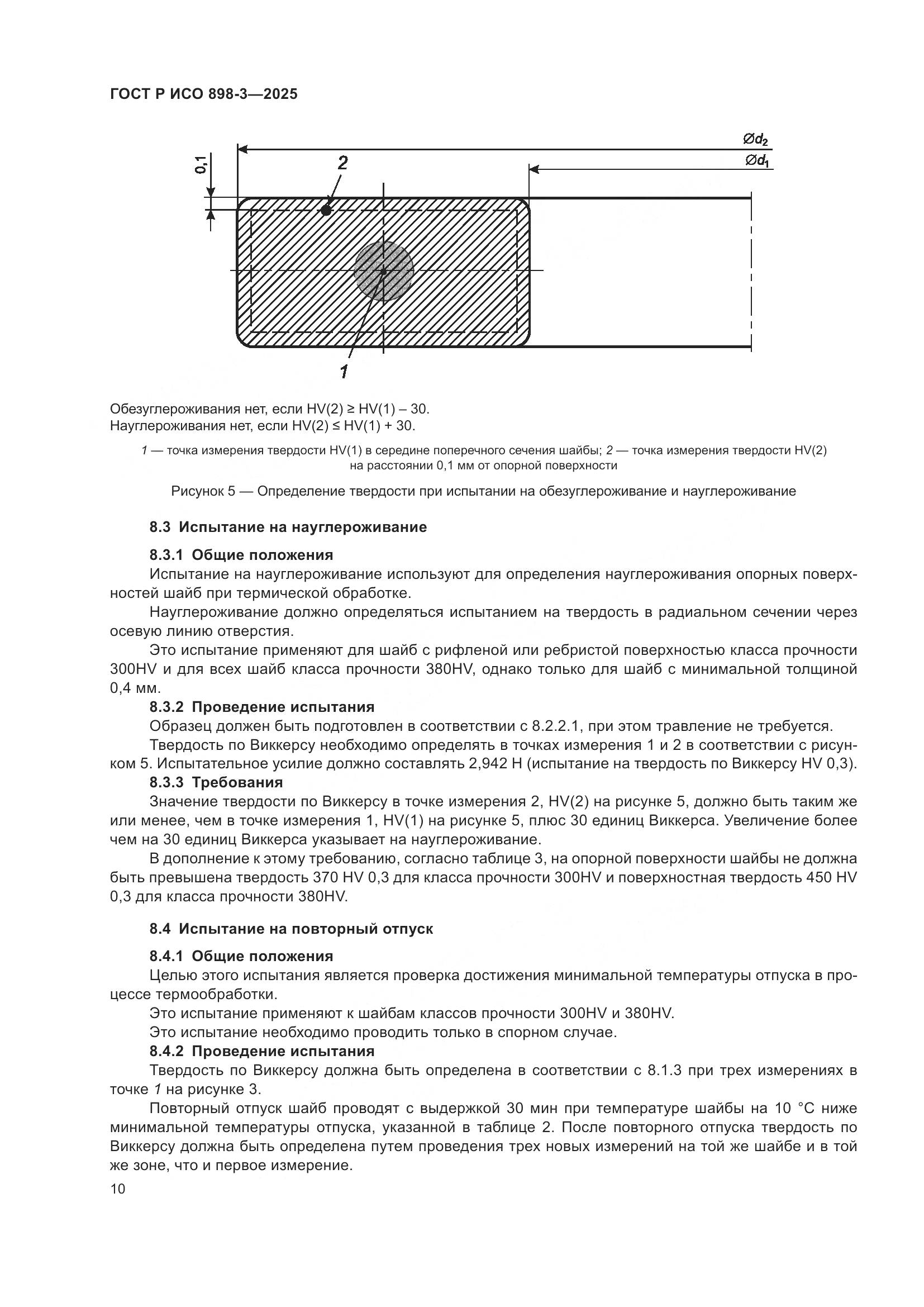 ГОСТ Р ИСО 898-3—2025

$\varnothing d_2$
$\varnothing d_1$
0,1
2
1

Обезуглероживания нет, если HV(2) ≥ HV(1) – 30.
Науглероживания нет, если HV(2) ≤ HV(1) + 30.

1 — точка измерения твердости HV(1) в середине поперечного сечения шайбы; 2 — точка измерения твердости HV(2) на расстоянии 0,1 мм от опорной поверхности

Рисунок 5 — Определение твердости при испытании на обезуглероживание и науглероживание

8.3 Испытание на науглероживание

8.3.1 Общие положения

Испытание на науглероживание используют для определения науглероживания опорных поверхностей шайб при термической обработке.

Науглероживание должно определяться испытанием на твердость в радиальном сечении через осевую линию отверстия.

Это испытание применяют для шайб с рифленой или ребристой поверхностью класса прочности 300HV и для всех шайб класса прочности 380HV, однако только для шайб с минимальной толщиной 0,4 мм.

8.3.2 Проведение испытания

Образец должен быть подготовлен в соответствии с 8.2.2.1, при этом травление не требуется.

Твердость по Виккерсу необходимо определять в точках измерения 1 и 2 в соответствии с рисунком 5. Испытательное усилие должно составлять 2,942 Н (испытание на твердость по Виккерсу HV 0,3).

8.3.3 Требования

Значение твердости по Виккерсу в точке измерения 2, HV(2) на рисунке 5, должно быть таким же или менее, чем в точке измерения 1, HV(1) на рисунке 5, плюс 30 единиц Виккерса. Увеличение более чем на 30 единиц Виккерса указывает на науглероживание.

В дополнение к этому требованию, согласно таблице 3, на опорной поверхности шайбы не должна быть превышена твердость 370 HV 0,3 для класса прочности 300HV и поверхностная твердость 450 HV 0,3 для класса прочности 380HV.

8.4 Испытание на повторный отпуск

8.4.1 Общие положения

Целью этого испытания является проверка достижения минимальной температуры отпуска в процессе термообработки.

Это испытание применяют к шайбам классов прочности 300HV и 380HV.

Это испытание необходимо проводить только в спорном случае.

8.4.2 Проведение испытания

Твердость по Виккерсу должна быть определена в соответствии с 8.1.3 при трех измерениях в точке 1 на рисунке 3.

Повторный отпуск шайб проводят с выдержкой 30 мин при температуре шайбы на 10 °С ниже минимальной температуры отпуска, указанной в таблице 2. После повторного отпуска твердость по Виккерсу должна быть определена путем проведения трех новых измерений на той же шайбе и в той же зоне, что и первое измерение.

10